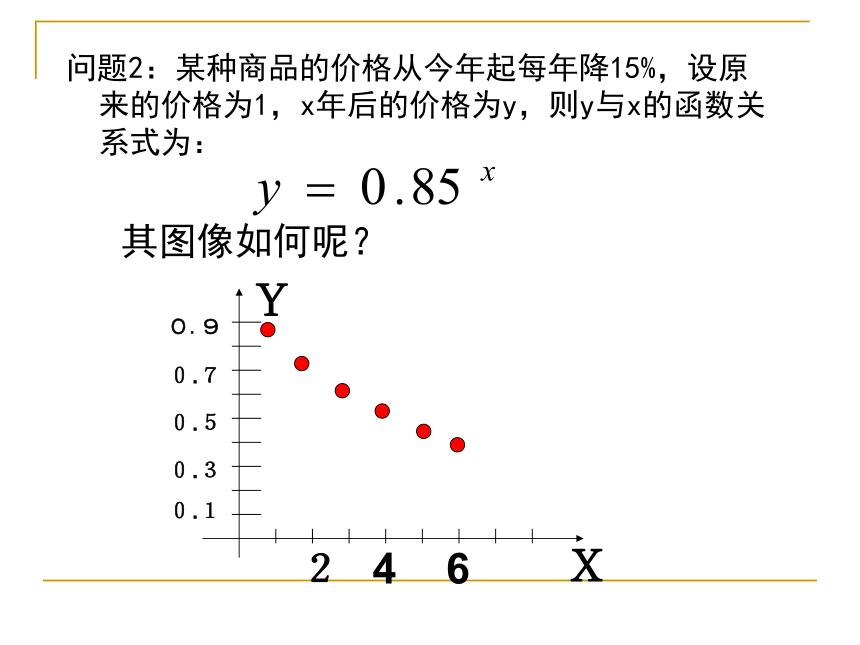 问题2：某种商品的价格从今年起每年降15%，设原来的价格为1，x年后的价格为y，则y与x的函数关系式为：

$y = 0.85^x$

其图像如何呢？

Y

0.9
0.7
0.5
0.3
0.1

2 4 6 X